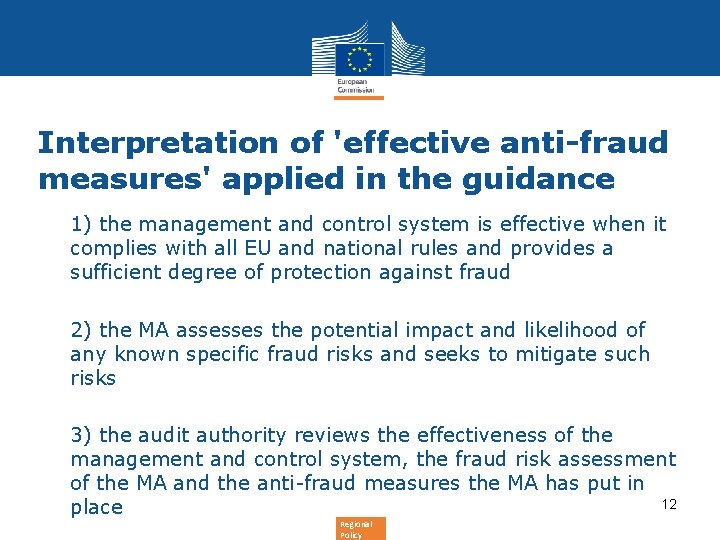 European Commission

Interpretation of 'effective anti-fraud measures' applied in the guidance

1) the management and control system is effective when it complies with all EU and national rules and provides a sufficient degree of protection against fraud

2) the MA assesses the potential impact and likelihood of any known specific fraud risks and seeks to mitigate such risks

3) the audit authority reviews the effectiveness of the management and control system, the fraud risk assessment of the MA and the anti-fraud measures the MA has put in place

12

Regional Policy